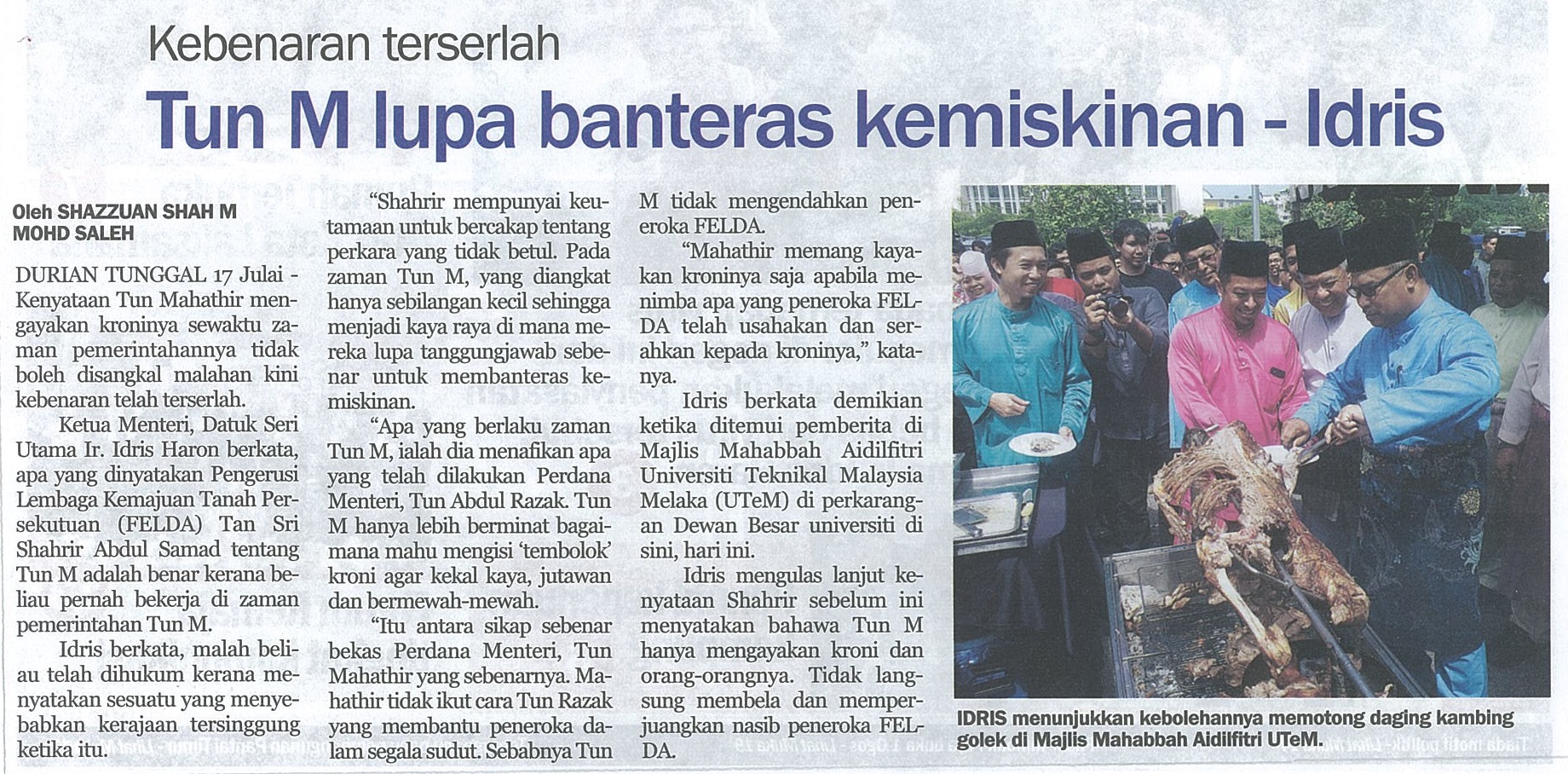 Kebenaran terserlah

Tun M lupa banteras kemiskinan - Idris

Oleh SHAZZUAN SHAH M MOHD SALEH

DURIAN TUNGGAL 17 Julai - Kenyataan Tun Mahathir mengayakan kroninya sewaktu zaman pemerintahannya tidak boleh disangkal malahan kini kebenaran telah terserlah.

Ketua Menteri, Datuk Seri Utama Ir. Idris Haron berkata, apa yang dinyatakan Pengerusi Lembaga Kemajuan Tanah Persekutuan (FELDA) Tan Sri Shahrir Abdul Samad tentang Tun M adalah benar kerana beliau pernah bekerja di zaman pemerintahan Tun M.

Idris berkata, malah beliau telah dihukum kerana menyatakan sesuatu yang menyebabkan kerajaan tersinggung ketika itu.

"Shahrir mempunyai keutamaan untuk bercakap tentang perkara yang tidak betul. Pada zaman Tun M, yang diangkat hanya sebilangan kecil sehingga menjadi kaya raya di mana mereka lupa tanggungjawab sebenar untuk membanteras kemiskinan.

"Apa yang berlaku zaman Tun M, ialah dia menafikan apa yang telah dilakukan Perdana Menteri, Tun Abdul Razak. Tun M hanya lebih berminat bagaimana mahu mengisi 'tembolok' kroni agar kekal kaya, jutawan dan bermewah-mewah.

"Itu antara sikap sebenar bekas Perdana Menteri, Tun Mahathir yang sebenarnya. Mahathir tidak ikut cara Tun Razak yang membantu peneroka dalam segala sudut. Sebabnya Tun M tidak mengendahkan peneroka FELDA.

"Mahathir memang kayakan kroninya saja apabila menimba apa yang peneroka FELDA telah usahakan dan serahkan kepada kroninya," katanya.

Idris berkata demikian ketika ditemui pemberita di Majlis Mahabbah Aidilfitri Universiti Teknikal Malaysia Melaka (UTeM) di perkarangan Dewan Besar universiti di sini, hari ini.

Idris mengulas lanjut kenyataan Shahrir sebelum ini menyatakan bahawa Tun M hanya mengayakan kroni dan orang-orangnya. Tidak langsung membela dan memperjuangkan nasib peneroka FELDA.

IDRIS menunjukkan kebolehannya memotong daging kambing golek di Majlis Mahabbah Aidilfitri UTeM.